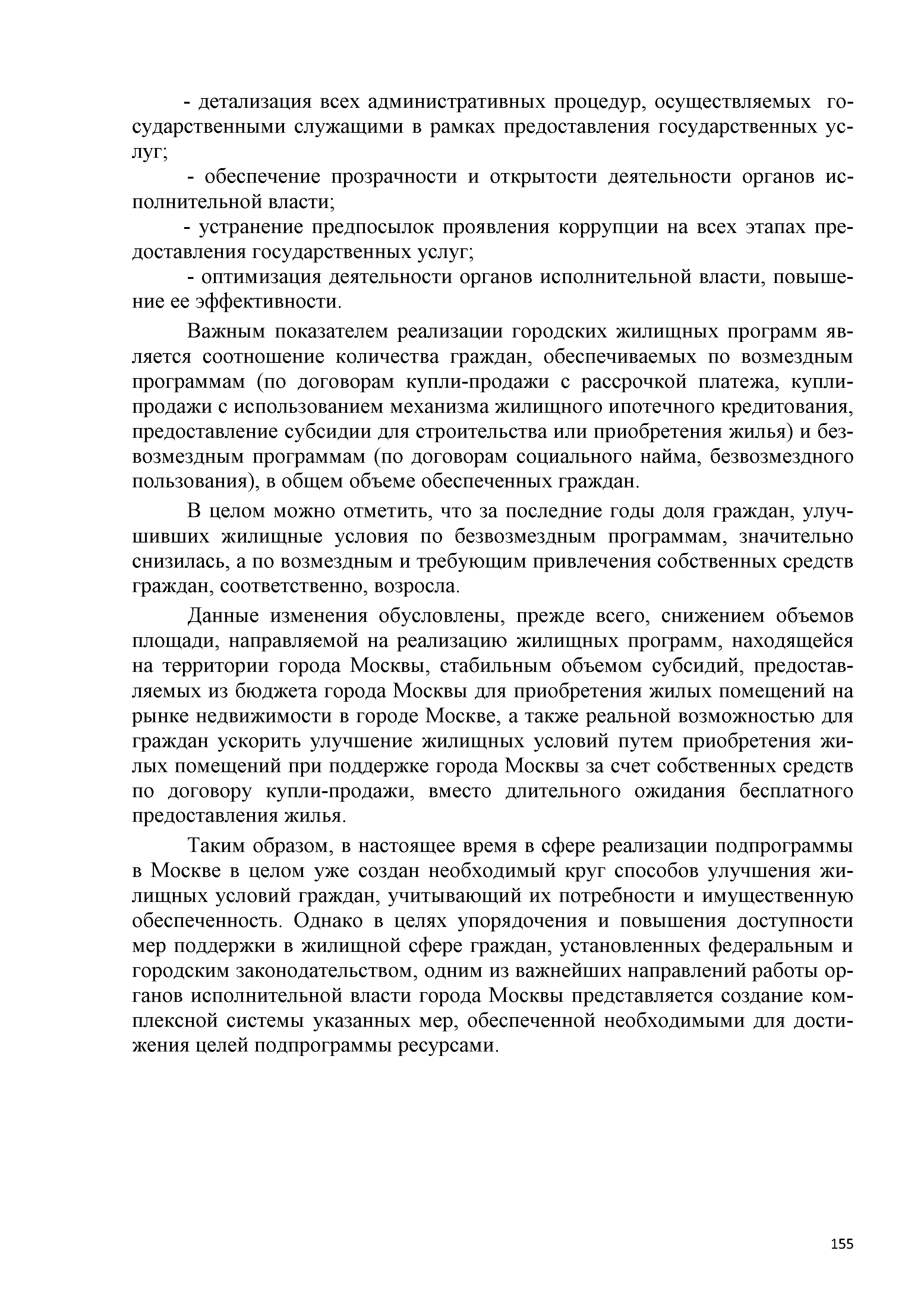 - детализация всех административных процедур, осуществляемых государственными служащими в рамках предоставления государственных услуг;

- обеспечение прозрачности и открытости деятельности органов исполнительной власти;

- устранение предпосылок проявления коррупции на всех этапах предоставления государственных услуг;

- оптимизация деятельности органов исполнительной власти, повышение ее эффективности.

Важным показателем реализации городских жилищных программ является соотношение количества граждан, обеспечиваемых по возмездным программам (по договорам купли-продажи с рассрочкой платежа, купли-продажи с использованием механизма жилищного ипотечного кредитования, предоставление субсидии для строительства или приобретения жилья) и безвозмездным программам (по договорам социального найма, безвозмездного пользования), в общем объеме обеспеченных граждан.

В целом можно отметить, что за последние годы доля граждан, улучшивших жилищные условия по безвозмездным программам, значительно снизилась, а по возмездным и требующим привлечения собственных средств граждан, соответственно, возросла.

Данные изменения обусловлены, прежде всего, снижением объемов площади, направляемой на реализацию жилищных программ, находящейся на территории города Москвы, стабильным объемом субсидий, предоставляемых из бюджета города Москвы для приобретения жилых помещений на рынке недвижимости в городе Москве, а также реальной возможностью для граждан ускорить улучшение жилищных условий путем приобретения жилых помещений при поддержке города Москвы за счет собственных средств по договору купли-продажи, вместо длительного ожидания бесплатного предоставления жилья.

Таким образом, в настоящее время в сфере реализации подпрограммы в Москве в целом уже создан необходимый круг способов улучшения жилищных условий граждан, учитывающий их потребности и имущественную обеспеченность. Однако в целях упорядочения и повышения доступности мер поддержки в жилищной сфере граждан, установленных федеральным и городским законодательством, одним из важнейших направлений работы органов исполнительной власти города Москвы представляется создание комплексной системы указанных мер, обеспеченной необходимыми для достижения целей подпрограммы ресурсами.

155